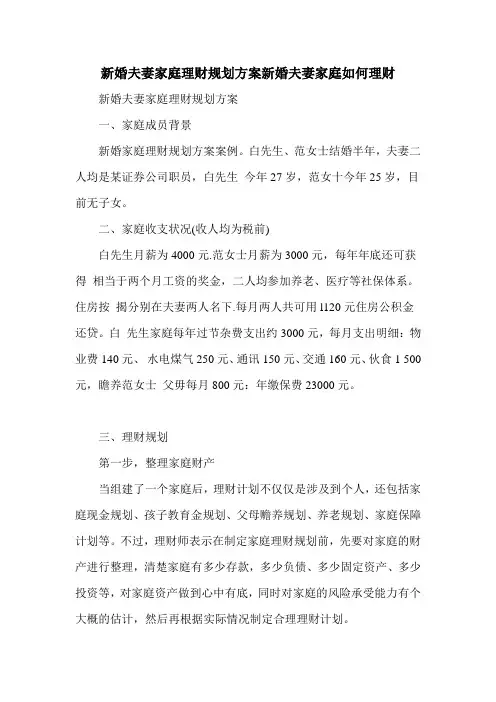 新婚夫妻家庭理财规划方案新婚夫妻家庭如何理财

新婚夫妻家庭理财规划方案

一、家庭成员背景

新婚家庭理财规划方案案例。白先生、范女士结婚半年，夫妻二人均是某证券公司职员，白先生 今年 27 岁，范女十今年 25 岁，目前无子女。

二、家庭收支状况(收人均为税前)

白先生月薪为 4000 元.范女士月薪为 3000 元，每年年底还可获得 相当于两个月工资的奖金，二人均参加养老、医疗等社保体系。住房按 揭分别在夫妻两人名下.每月两人共可用 1120 元住房公积金还贷。白 先生家庭每年过节杂费支出约 3000 元，每月支出明细：物业费 140 元、 水电煤气 250 元、通讯 150 元、交通 160 元、伙食 1 500 元，赡养范女士 父毋每月 800 元：年缴保费 23000 元。

三、理财规划

第一步，整理家庭财产

当组建了一个家庭后，理财计划不仅仅是涉及到个人，还包括家庭现金规划、孩子教育金规划、父母赡养规划、养老规划、家庭保障计划等。不过，理财师表示在制定家庭理财规划前，先要对家庭的财产进行整理，清楚家庭有多少存款，多少负债、多少固定资产、多少投资等，对家庭资产做到心中有底，同时对家庭的风险承受能力有个大概的估计，然后再根据实际情况制定合理理财计划。